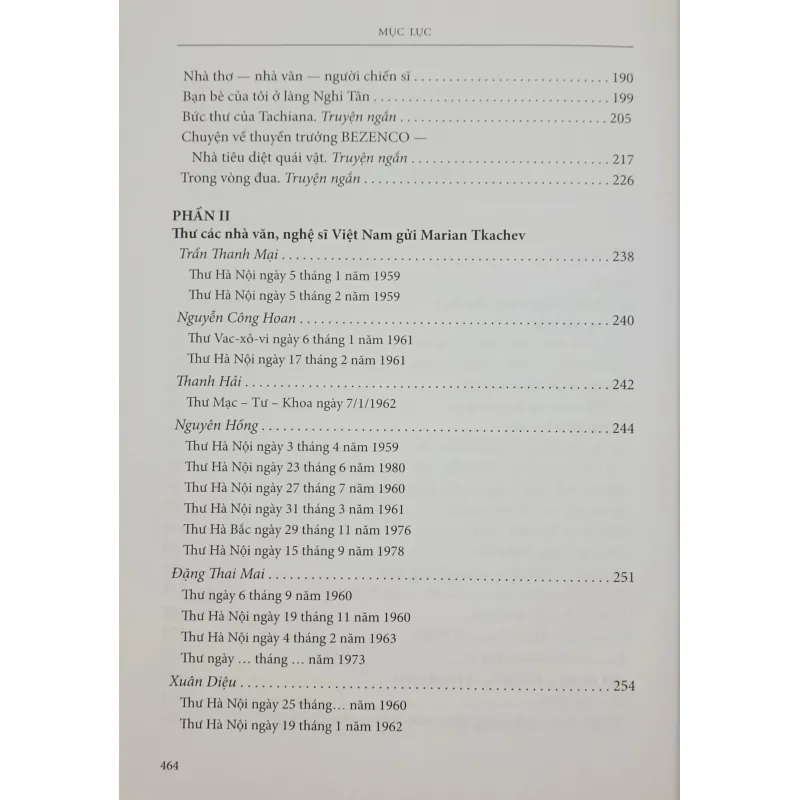 MỤC LỤC

Nhà thơ — nhà văn — người chiến sĩ 190
Bạn bè của tôi ở làng Nghi Tân 199
Bức thư của Tachiana. Truyện ngắn 205
Chuyện về thuyền trưởng BEZENCO —
Nhà tiêu diệt quái vật. Truyện ngắn 217
Trong vòng đua. Truyện ngắn 226

PHẦN II
Thư các nhà văn, nghệ sĩ Việt Nam gửi Marian Tkachev
Trần Thanh Mại 238
Thư Hà Nội ngày 5 tháng 1 năm 1959
Thư Hà Nội ngày 5 tháng 2 năm 1959
Nguyễn Công Hoan 240
Thư Vac-xô-vi ngày 6 tháng 1 năm 1961
Thư Hà Nội ngày 17 tháng 2 năm 1961
Thanh Hải 242
Thư Mạc – Tư – Khoa ngày 7/1/1962
Nguyên Hồng 244
Thư Hà Nội ngày 3 tháng 4 năm 1959
Thư Hà Nội ngày 23 tháng 6 năm 1980
Thư Hà Nội ngày 27 tháng 7 năm 1960
Thư Hà Nội ngày 31 tháng 3 năm 1961
Thư Hà Bắc ngày 29 tháng 11 năm 1976
Thư Hà Nội ngày 15 tháng 9 năm 1978
Đặng Thai Mai 251
Thư ngày 6 tháng 9 năm 1960
Thư Hà Nội ngày 19 tháng 11 năm 1960
Thư Hà Nội ngày 4 tháng 2 năm 1963
Thư ngày ... tháng ... năm 1973
Xuân Diệu 254
Thư Hà Nội ngày 25 tháng... năm 1960
Thư Hà Nội ngày 19 tháng 1 năm 1962

464